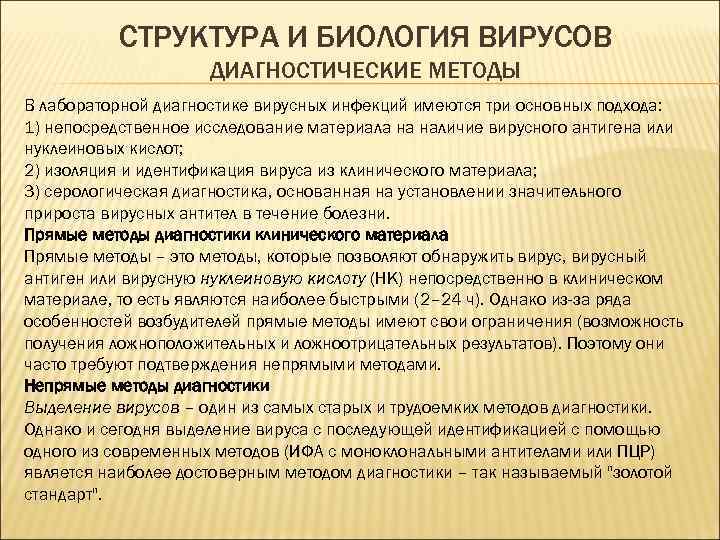 СТРУКТУРА И БИОЛОГИЯ ВИРУСОВ
ДИАГНОСТИЧЕСКИЕ МЕТОДЫ

В лабораторной диагностике вирусных инфекций имеются три основных подхода:
1) непосредственное исследование материала на наличие вирусного антигена или нуклеиновых кислот;
2) изоляция и идентификация вируса из клинического материала;
3) серологическая диагностика, основанная на установлении значительного прироста вирусных антител в течение болезни.
Прямые методы диагностики клинического материала
Прямые методы – это методы, которые позволяют обнаружить вирус, вирусный антиген или вирусную нуклеиновую кислоту (НК) непосредственно в клиническом материале, то есть являются наиболее быстрыми (2–24 ч). Однако из-за ряда особенностей возбудителей прямые методы имеют свои ограничения (возможность получения ложноположительных и ложноотрицательных результатов). Поэтому они часто требуют подтверждения непрямыми методами.
Непрямые методы диагностики
Выделение вирусов – один из самых старых и трудоемких методов диагностики. Однако и сегодня выделение вируса с последующей идентификацией с помощью одного из современных методов (ИФА с моноклональными антителами или ПЦР) является наиболее достоверным методом диагностики – так называемый "золотой стандарт".